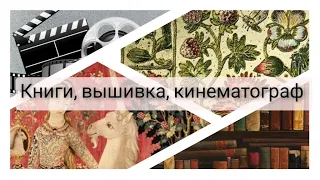 Книги, вышивка, кинематограф